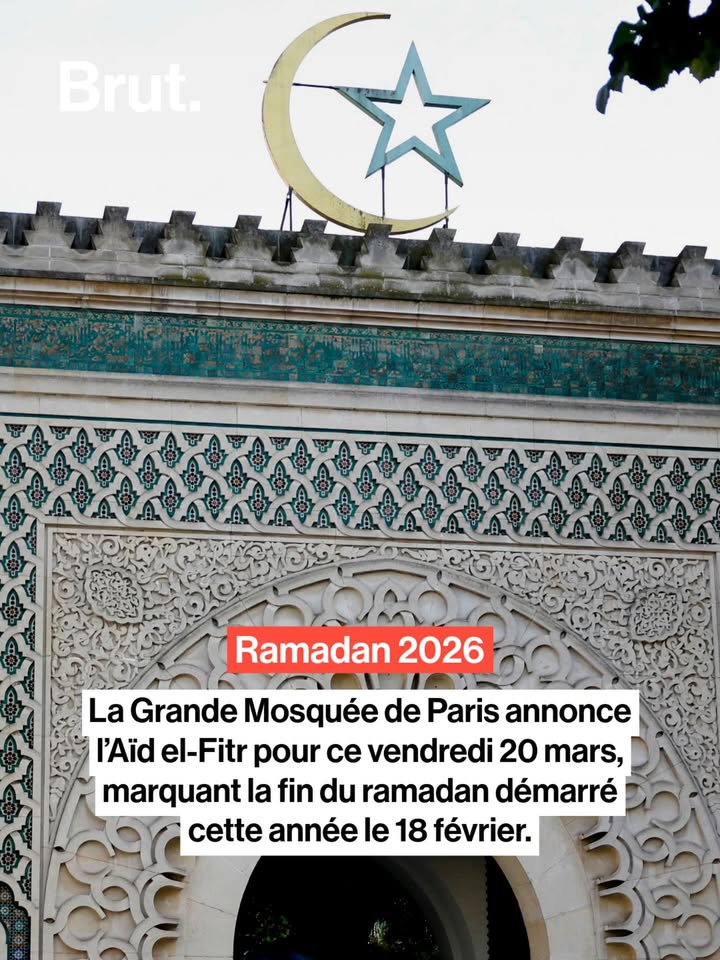 Brut.

Ramadan 2026

La Grande Mosquée de Paris annonce l'Aïd el-Fitr pour ce vendredi 20 mars, marquant la fin du ramadan démarré cette année le 18 février.